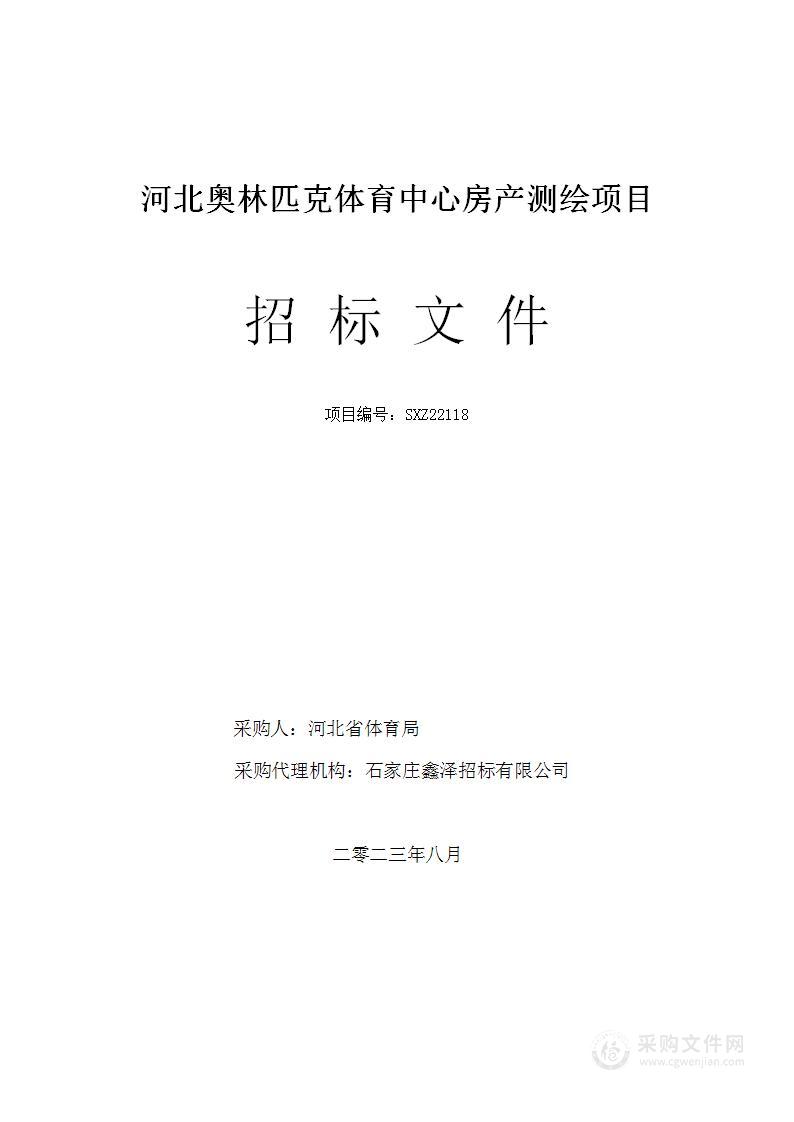 河北奥林匹克体育中心房产测绘项目

招 标 文 件

项目编号：SXZ22118

采购人：河北省体育局

采购代理机构：石家庄鑫泽招标有限公司

二零二三年八月

采购文件网
www.cgwenjian.com